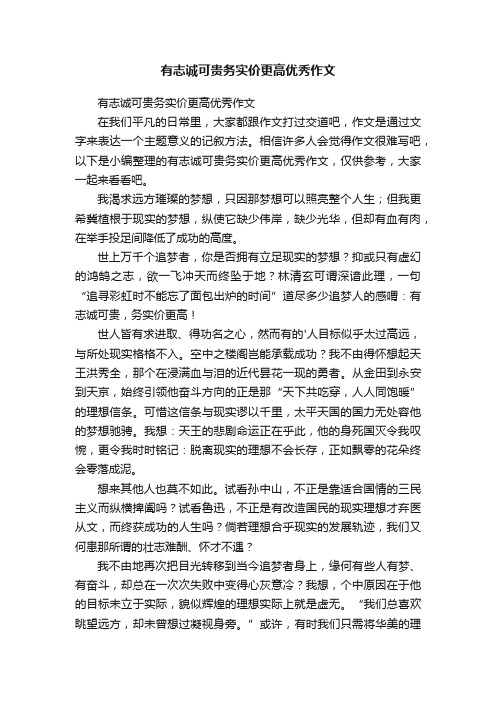 有志诚可贵务实价更高优秀作文

有志诚可贵务实价更高优秀作文

在我们平凡的日常里，大家都跟作文打过交道吧，作文是通过文字来表达一个主题意义的记叙方法。相信许多人会觉得作文很难写吧，以下是小编整理的有志诚可贵务实价更高优秀作文，仅供参考，大家一起来看看吧。

我渴求远方璀璨的梦想，只因那梦想可以照亮整个人生；但我更希冀植根于现实的梦想，纵使它缺少伟岸，缺少光华，但却有血有肉，在举手投足间降低了成功的高度。

世上万千个追梦者，你是否拥有立足现实的梦想？抑或只有虚幻的鸿鹄之志，欲一飞冲天而终坠于地？林清玄可谓深谙此理，一句“追寻彩虹时不能忘了面包出炉的时间”道尽多少追梦人的感喟：有志诚可贵，务实价更高！

世人皆有求进取、得功名之心，然而有的'人目标似乎太过高远，与所处现实格格不入。空中之楼阁岂能承载成功？我不由得怀想起天王洪秀全，那个在浸满血与泪的近代昙花一现的勇者。从金田到永安到天京，始终引领他奋斗方向的正是那“天下共吃穿，人人同饱暖”的理想信条。可惜这信条与现实谬以千里，太平天国的国力无处容他的梦想驰骋。我想：天王的悲剧命运正在乎此，他的身死国灭令我叹惋，更令我时时铭记：脱离现实的理想不会长存，正如飘零的花朵终会零落成泥。

想来其他人也莫不如此。试看孙中山，不正是靠适合国情的三民主义而纵横捭阖吗？试看鲁迅，不正是有改造国民的现实理想才弃医从文，而终获成功的人生吗？倘若理想合乎现实的发展轨迹，我们又何患那所谓的壮志难酬、怀才不遇？

我不由地再次把目光转移到当今追梦者身上，缘何有些人有梦、有奋斗，却总在一次次失败中变得心灰意冷？我想，个中原因在于他的目标未立于实际，貌似辉煌的理想实际上就是虚无。“我们总喜欢眺望远方，却未曾想过凝视身旁。”或许，有时我们只需将华美的理